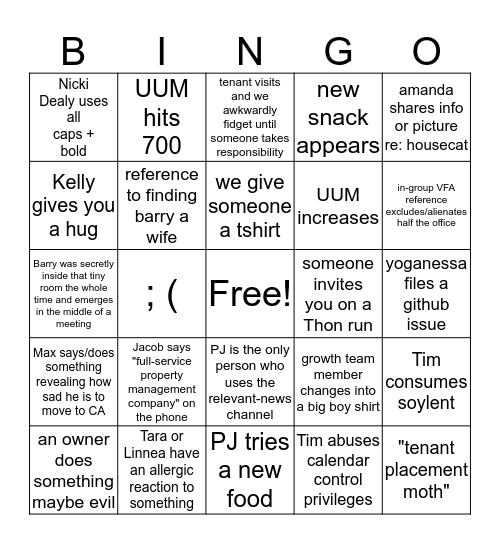 | B | I | N | G | O |
|---|---|---|---|---|
| Nicki Dealy uses all caps + bold | UUM hits 700 | tenant visits and we awkwardly fidget until someone takes responsibility | new snack appears | amanda shares info or picture re: housecat |
| Kelly gives you a hug | reference to finding barry a wife | we give someone a tshirt | UUM increases | in-group VFA reference excludes/alienates half the office |
| Barry was secretly inside that tiny room the whole time and emerges in the middle of a meeting | ; ( | Free! | someone invites you on a Thon run | yoganessa files a github issue |
| Max says/does something revealing how sad he is to move to CA | Jacob says "full-service property management company" on the phone | PJ is the only person who uses the relevant-news channel | growth team member changes into a big boy shirt | Tim consumes soylent |
| an owner does something maybe evil | Tara or Linnea have an allergic reaction to something | PJ tries a new food | Tim abuses calendar control privileges | "tenant placement moth" |